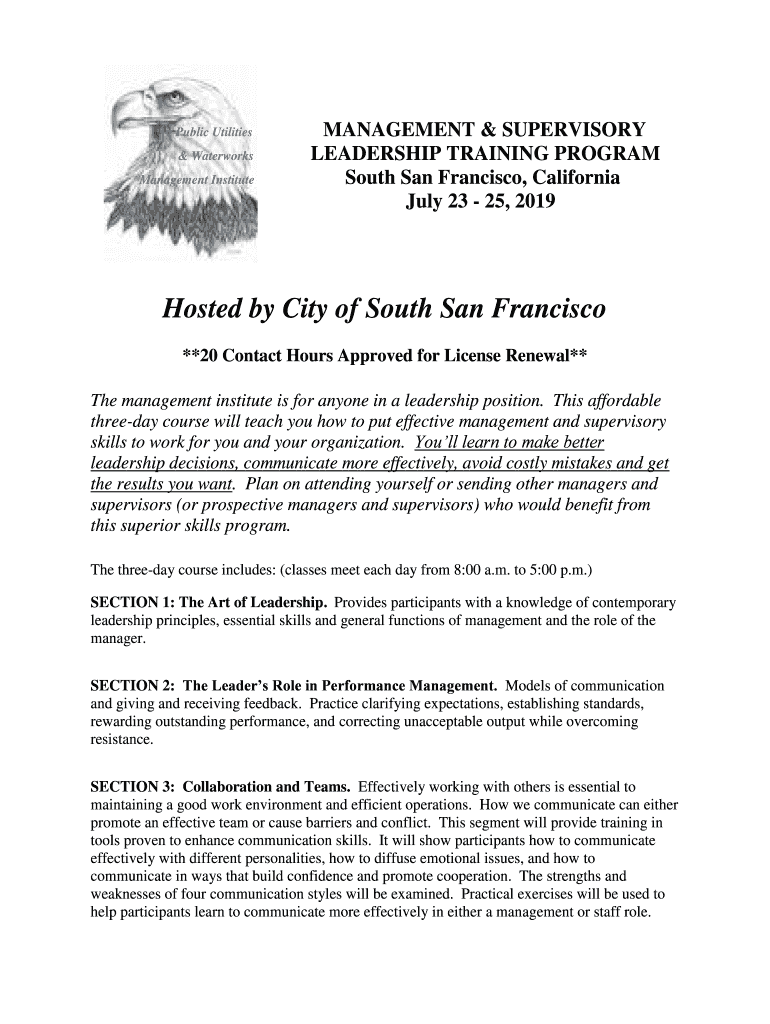 Public Utilities
& Waterworks
Management Institute

MANAGEMENT & SUPERVISORY
LEADERSHIP TRAINING PROGRAM
South San Francisco, California
July 23 - 25, 2019

Hosted by City of South San Francisco

**20 Contact Hours Approved for License Renewal**

The management institute is for anyone in a leadership position. This affordable three-day course will teach you how to put effective management and supervisory skills to work for you and your organization. You'll learn to make better leadership decisions, communicate more effectively, avoid costly mistakes and get the results you want. Plan on attending yourself or sending other managers and supervisors (or prospective managers and supervisors) who would benefit from this superior skills program.

The three-day course includes: (classes meet each day from 8:00 a.m. to 5:00 p.m.)

SECTION 1: The Art of Leadership. Provides participants with a knowledge of contemporary leadership principles, essential skills and general functions of management and the role of the manager.

SECTION 2: The Leader's Role in Performance Management. Models of communication and giving and receiving feedback. Practice clarifying expectations, establishing standards, rewarding outstanding performance, and correcting unacceptable output while overcoming resistance.

SECTION 3: Collaboration and Teams. Effectively working with others is essential to maintaining a good work environment and efficient operations. How we communicate can either promote an effective team or cause barriers and conflict. This segment will provide training in tools proven to enhance communication skills. It will show participants how to communicate effectively with different personalities, how to diffuse emotional issues, and how to communicate in ways that build confidence and promote cooperation. The strengths and weaknesses of four communication styles will be examined. Practical exercises will be used to help participants learn to communicate more effectively in either a management or staff role.